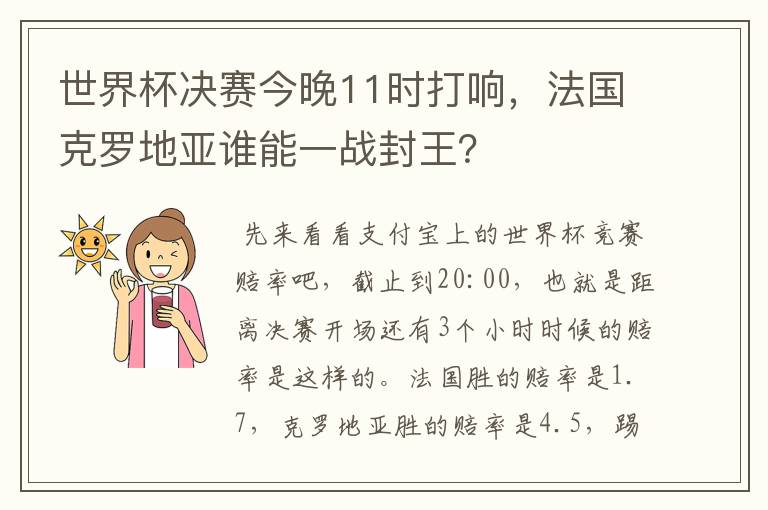 世界杯决赛今晚11时打响，法国克罗地亚谁能一战封王?

先来看看支付宝上的世界杯竞赛赔率吧，截止到20:00，也就是距离决赛开场还有3个小时时候的赔率是这样的。法国胜的赔率是1.7，克罗地亚胜的赔率是4.5，踢